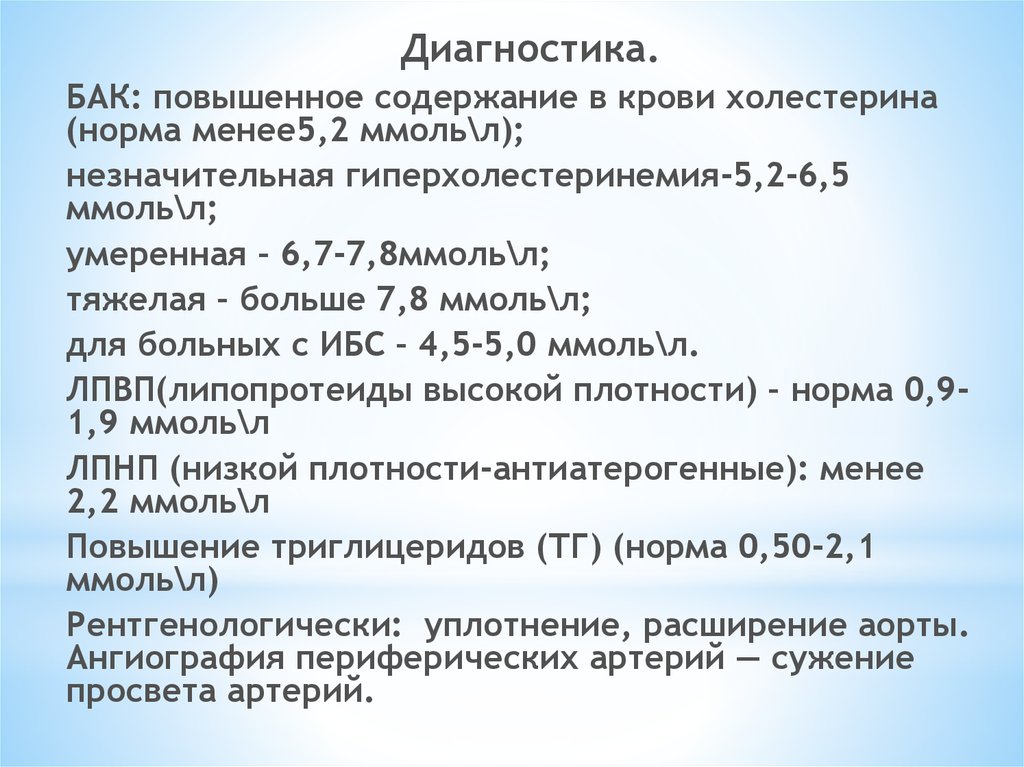 Диагностика.

БАК: повышенное содержание в крови холестерина (норма менее5,2 ммоль\л);

незначительная гиперхолестеринемия-5,2-6,5 ммоль\л;

умеренная – 6,7-7,8ммоль\л;

тяжелая – больше 7,8 ммоль\л;

для больных с ИБС – 4,5-5,0 ммоль\л.

ЛПВП(липопротеиды высокой плотности) – норма 0,9-1,9 ммоль\л

ЛПНП (низкой плотности-антиатерогенные): менее 2,2 ммоль\л

Повышение триглицеридов (ТГ) (норма 0,50-2,1 ммоль\л)

Рентгенологически: уплотнение, расширение аорты. Ангиография периферических артерий — сужение просвета артерий.